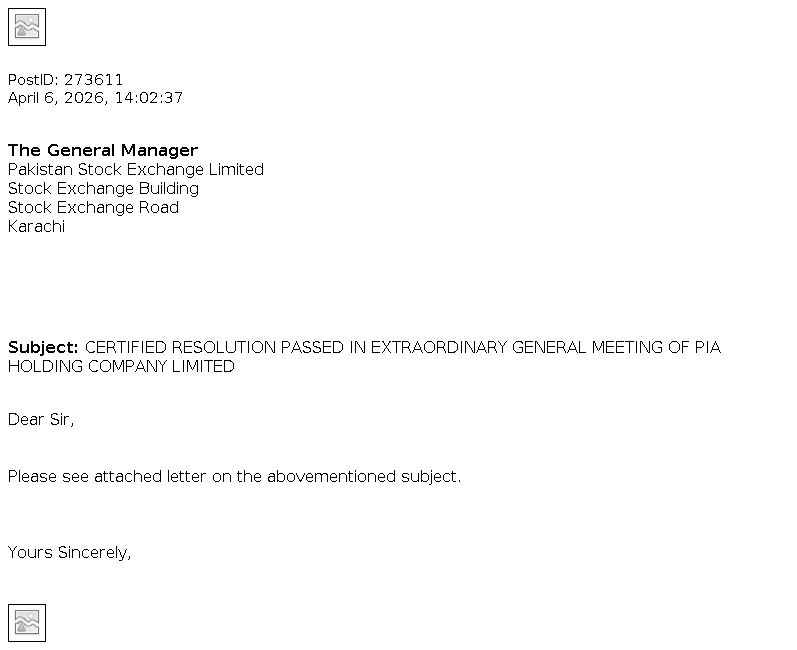 PostID: 273611
April 6, 2026, 14:02:37

The General Manager
Pakistan Stock Exchange Limited
Stock Exchange Building
Stock Exchange Road
Karachi

Subject: CERTIFIED RESOLUTION PASSED IN EXTRAORDINARY GENERAL MEETING OF PIA HOLDING COMPANY LIMITED

Dear Sir,

Please see attached letter on the abovementioned subject.

Yours Sincerely,